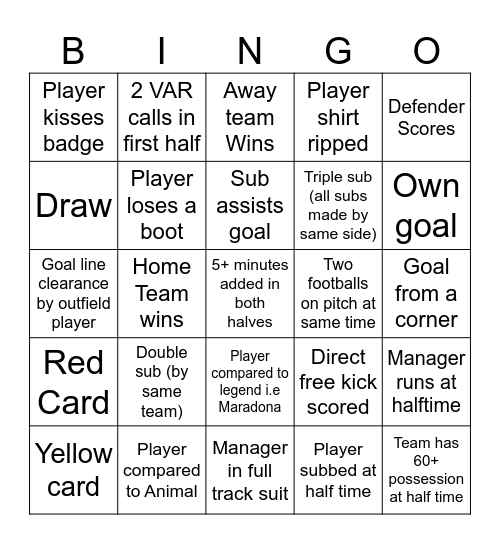 | B | I | N | G | O |
|---|---|---|---|---|
| Player kisses badge | 2 VAR calls in first half | Away team Wins | Player shirt ripped | Defender Scores |
| Draw | Player loses a boot | Sub assists goal | Triple sub (all subs made by same side) | Own goal |
| Goal line clearance by outfield player | Home Team wins | 5+ minutes added in both halves | Two footballs on pitch at same time | Goal from a corner |
| Red Card | Double sub (by same team) | Player compared to legend i.e Maradona | Direct free kick scored | Manager runs at halftime |
| Yellow card | Player compared to Animal | Manager in full track suit | Player subbed at half time | Team has 60+ possession at half time |